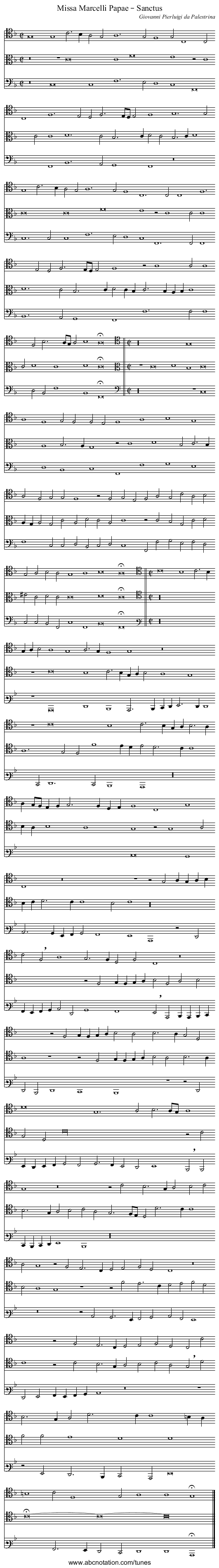 Missa Marcelli Papae - Sanctus

Giovanni Pierluigi da Palestrina

www.abcnotation.com/tunes